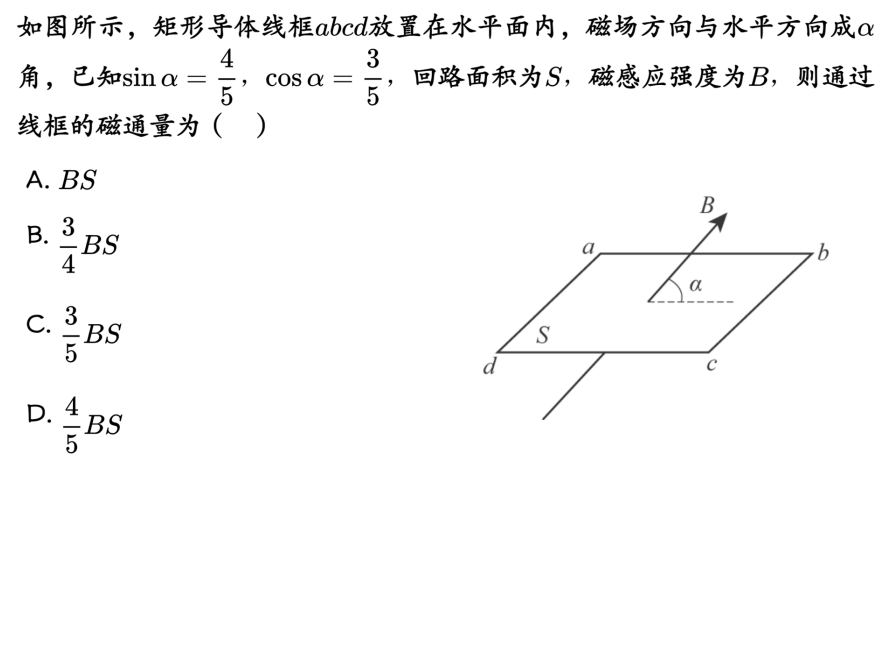 如图所示，矩形导体线框$abcd$放置在水平面内，磁场方向与水平方向成$\alpha$角，已知$\sin\alpha=\frac{4}{5}$，$\cos\alpha=\frac{3}{5}$，回路面积为$S$，磁感应强度为$B$，则通过线框的磁通量为（　）

A. $BS$

B. $\frac{3}{4}BS$

C. $\frac{3}{5}BS$

D. $\frac{4}{5}BS$

$B$
$a$
$b$
$\alpha$
$S$
$d$
$c$